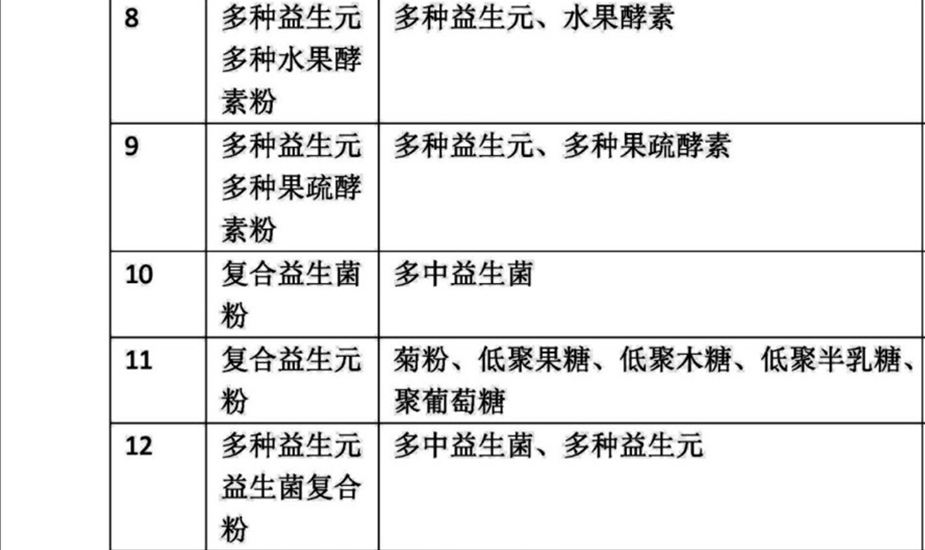 | 8 | 多种益生元多种水果酵素粉 | 多种益生元、水果酵素 |
|---|---|---|
| 9 | 多种益生元多种果疏酵素粉 | 多种益生元、多种果疏酵素 |
| 10 | 复合益生菌粉 | 多中益生菌 |
| 11 | 复合益生元粉 | 菊粉、低聚果糖、低聚木糖、低聚半乳糖、聚葡萄糖 |
| 12 | 多种益生元益生菌复合粉 | 多中益生菌、多种益生元 |